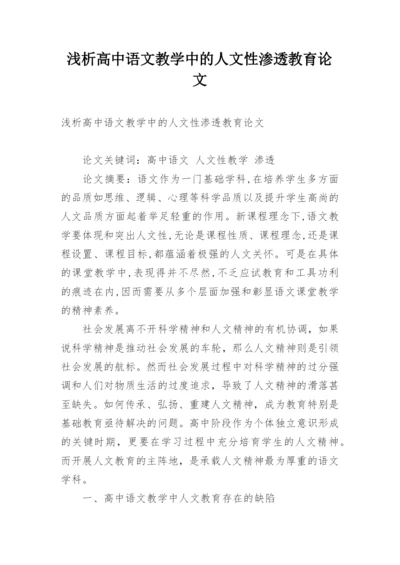 浅析高中语文教学中的人文性渗透教育论文

浅析高中语文教学中的人文性渗透教育论文

论文关键词：高中语文 人文性教学 渗透

论文摘要：语文作为一门基础学科，在培养学生多方面的品质如思维、逻辑、心理等科学品质以及提升学生高尚的人文品质方面起着举足轻重的作用。新课程理念下，语文教学要体现和突出人文性，无论是课程性质、课程理念，还是课程设置、课程目标，都蕴涵着极强的人文关怀。可是在具体的课堂教学中，表现得并不尽然，不乏应试教育和工具功利的痕迹在内，因而需要从多个层面加强和彰显语文课堂教学的精神素养。

社会发展离不开科学精神和人文精神的有机协调，如果说科学精神是推动社会发展的车轮，那么人文精神则是引领社会发展的航标。然而社会发展过程中对科学精神的过分强调和人们对物质生活的过度追求，导致了人文精神的滑落甚至缺失。如何传承、弘扬、重建人文精神，成为教育特别是基础教育亟待解决的问题。高中阶段作为个体独立意识形成的关键时期，更要在学习过程中充分培育学生的人文精神。而开展人文教育的主阵地，是承载人文精神最为厚重的语文学科。

一、高中语文教学中人文教育存在的缺陷